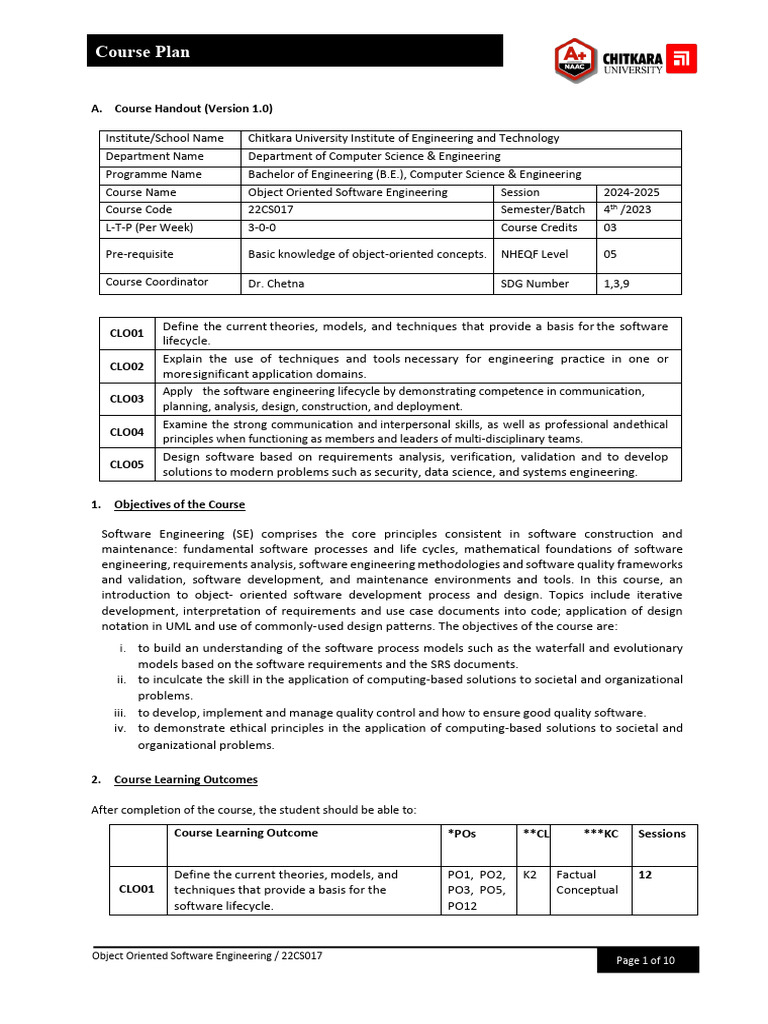 Course Plan

A+ NAAC

CHITKARA UNIVERSITY

A. Course Handout (Version 1.0)

| Institute/School Name | Chitkara University Institute of Engineering and Technology | | |
|---|---|---|---|
| Department Name | Department of Computer Science & Engineering | | |
| Programme Name | Bachelor of Engineering (B.E.), Computer Science & Engineering | | |
| Course Name | Object Oriented Software Engineering | Session | 2024-2025 |
| Course Code | 22CS017 | Semester/Batch | $4^{th}$ /2023 |
| L-T-P (Per Week) | 3-0-0 | Course Credits | 03 |
| Pre-requisite | Basic knowledge of object-oriented concepts. | NHEQF Level | 05 |
| Course Coordinator | Dr. Chetna | SDG Number | 1,3,9 |

| CLO01 | Define the current theories, models, and techniques that provide a basis for the software lifecycle. |
|---|---|
| CLO02 | Explain the use of techniques and tools necessary for engineering practice in one or moresignificant application domains. |
| CLO03 | Apply the software engineering lifecycle by demonstrating competence in communication, planning, analysis, design, construction, and deployment. |
| CLO04 | Examine the strong communication and interpersonal skills, as well as professional andethical principles when functioning as members and leaders of multi-disciplinary teams. |
| CLO05 | Design software based on requirements analysis, verification, validation and to develop solutions to modern problems such as security, data science, and systems engineering. |

1. Objectives of the Course

Software Engineering (SE) comprises the core principles consistent in software construction and maintenance: fundamental software processes and life cycles, mathematical foundations of software engineering, requirements analysis, software engineering methodologies and software quality frameworks and validation, software development, and maintenance environments and tools. In this course, an introduction to object- oriented software development process and design. Topics include iterative development, interpretation of requirements and use case documents into code; application of design notation in UML and use of commonly-used design patterns. The objectives of the course are:

i. to build an understanding of the software process models such as the waterfall and evolutionary models based on the software requirements and the SRS documents.
ii. to inculcate the skill in the application of computing-based solutions to societal and organizational problems.
iii. to develop, implement and manage quality control and how to ensure good quality software.
iv. to demonstrate ethical principles in the application of computing-based solutions to societal and organizational problems.

2. Course Learning Outcomes

After completion of the course, the student should be able to:

| | Course Learning Outcome | *POs | **CL | ***KC | Sessions |
|---|---|---|---|---|---|
| CLO01 | Define the current theories, models, and techniques that provide a basis for the software lifecycle. | PO1, PO2, PO3, PO5, PO12 | K2 | Factual Conceptual | 12 |

Object Oriented Software Engineering / 22CS017

Page 1 of 10